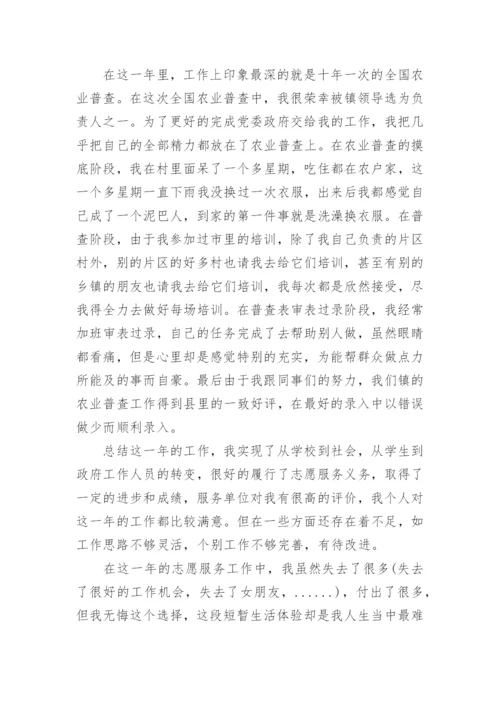 在这一年里，工作上印象最深的就是十年一次的全国农业普查。在这次全国农业普查中，我很荣幸被镇领导选为负责人之一。为了更好的完成党委政府交给我的工作，我把几乎把自己的全部精力都放在了农业普查上。在农业普查的摸底阶段，我在村里面呆了一个多星期，吃住都在农户家，这一个多星期一直下雨我没换过一次衣服，出来后我都感觉自己成了一个泥巴人，到家的第一件事就是洗澡换衣服。在普查阶段，由于我参加过市里的培训，除了我自己负责的片区村外，别的片区的好多村也请我去给它们培训，甚至有别的乡镇的朋友也请我去给它们培训，我每次都是欣然接受，尽我得全力去做好每场培训。在普查表审表过录阶段，我经常加班审表过录，自己的任务完成了去帮助别人做，虽然眼睛都看痛，但是心里却是感觉特别的充实，为能帮群众做点力所能及的事而自豪。最后由于我跟同事们的努力，我们镇的农业普查工作得到县里的一致好评，在最好的录入中以错误做少而顺利录入。

总结这一年的工作，我实现了从学校到社会，从学生到政府工作人员的转变，很好的履行了志愿服务义务，取得了一定的进步和成绩，服务单位对我有很高的评价，我个人对这一年的工作都比较满意。但在一些方面还存在着不足，如工作思路不够灵活，个别工作不够完善，有待改进。

在这一年的志愿服务工作中，我虽然失去了很多(失去了很好的工作机会，失去了女朋友，......)，付出了很多，但我无悔这个选择，这段短暂生活体验却是我人生当中最难